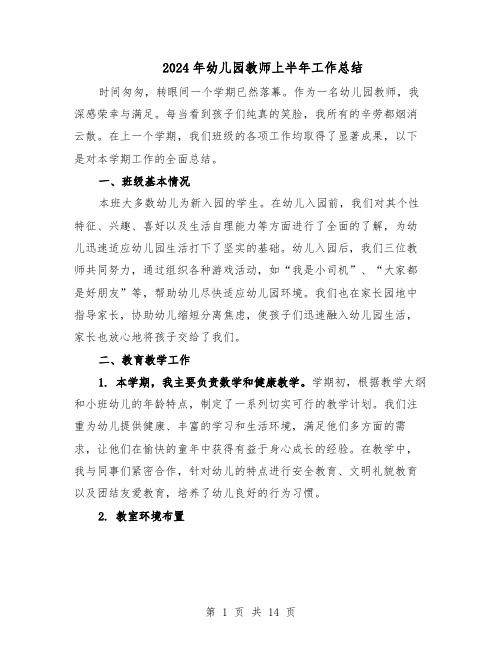 2024年幼儿园教师上半年工作总结

时间匆匆，转眼间一个学期已然落幕。作为一名幼儿园教师，我深感荣幸与满足。每当看到孩子们纯真的笑脸，我所有的辛劳都烟消云散。在上一个学期，我们班级的各项工作均取得了显著成果，以下是对本学期工作的全面总结。

一、班级基本情况

本班大多数幼儿为新入园的学生。在幼儿入园前，我们对其个性特征、兴趣、喜好以及生活自理能力等方面进行了全面的了解，为幼儿迅速适应幼儿园生活打下了坚实的基础。幼儿入园后，我们三位教师共同努力，通过组织各种游戏活动，如“我是小司机”、“大家都是好朋友”等，帮助幼儿尽快适应幼儿园环境。我们也在家长园地中指导家长，协助幼儿缩短分离焦虑，使孩子们迅速融入幼儿园生活，家长也放心地将孩子交给了我们。

二、教育教学工作

1. 本学期，我主要负责数学和健康教学。学期初，根据教学大纲和小班幼儿的年龄特点，制定了一系列切实可行的教学计划。我们注重为幼儿提供健康、丰富的学习和生活环境，满足他们多方面的需求，让他们在愉快的童年中获得有益于身心成长的经验。在教学中，我与同事们紧密合作，针对幼儿的特点进行安全教育、文明礼貌教育以及团结友爱教育，培养了幼儿良好的行为习惯。

2. 教室环境布置

第 1 页 共 14 页